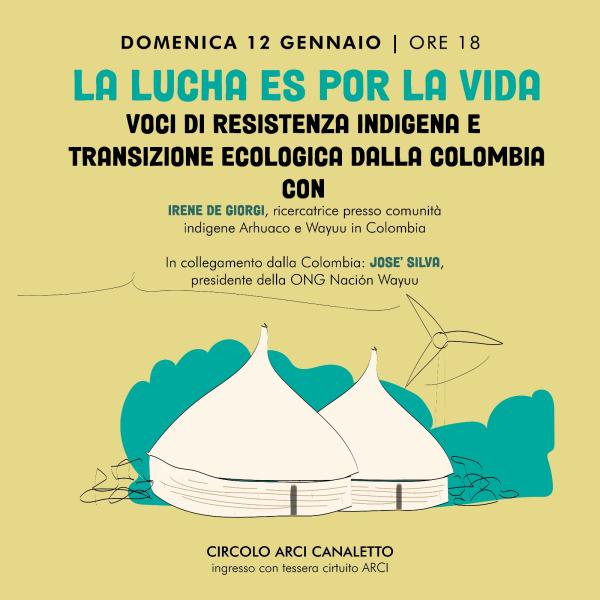 DOMENICA 12 GENNAIO | ORE 18

LA LUCHA ES POR LA VIDA

VOCI DI RESISTENZA INDIGENA E TRANSIZIONE ECOLOGICA DALLA COLOMBIA

CON

IRENE DE GIORGI, ricercatrice presso comunità indigene Arhuaco e Wayuu in Colombia

In collegamento dalla Colombia: JOSE' SILVA, presidente della ONG Nación Wayuu

CIRCOLO ARCI CANALETTO
ingresso con tessera cirtuito ARCI